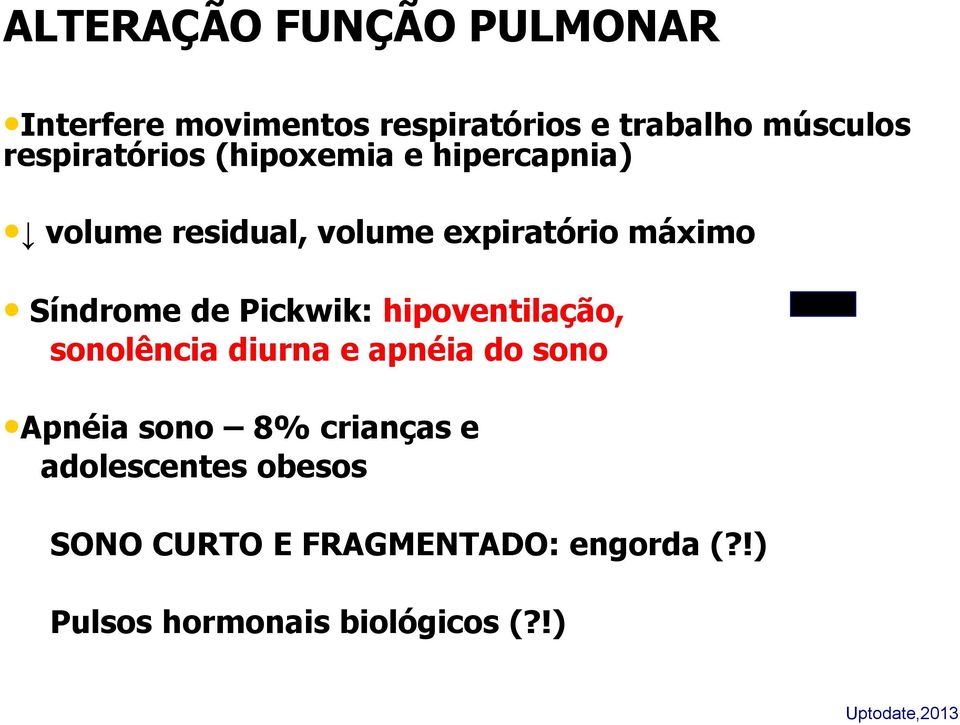 ALTERAÇÃO FUNÇÃO PULMONAR

•Interfere movimentos respiratórios e trabalho músculos respiratórios (hipoxemia e hipercapnia)

•↓ volume residual, volume expiratório máximo

• Síndrome de Pickwik: hipoventilação, sonolência diurna e apnéia do sono

•Apnéia sono – 8% crianças e adolescentes obesos

SONO CURTO E FRAGMENTADO: engorda (?!)

Pulsos hormonais biológicos (?!)

Uptodate,2013